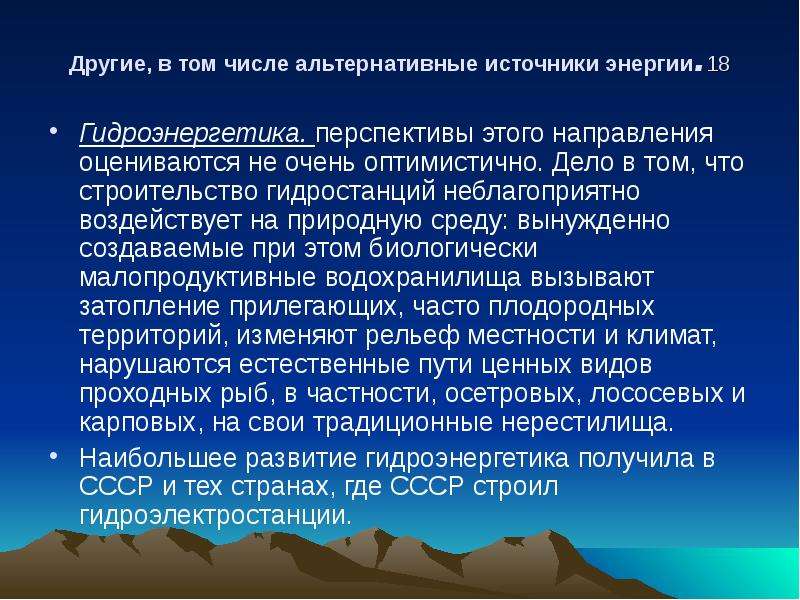 Другие, в том числе альтернативные источники энергии. 18

• Гидроэнергетика. перспективы этого направления оцениваются не очень оптимистично. Дело в том, что строительство гидростанций неблагоприятно воздействует на природную среду: вынужденно создаваемые при этом биологически малопродуктивные водохранилища вызывают затопление прилегающих, часто плодородных территорий, изменяют рельеф местности и климат, нарушаются естественные пути ценных видов проходных рыб, в частности, осетровых, лососевых и карповых, на свои традиционные нерестилища.

• Наибольшее развитие гидроэнергетика получила в СССР и тех странах, где СССР строил гидроэлектростанции.